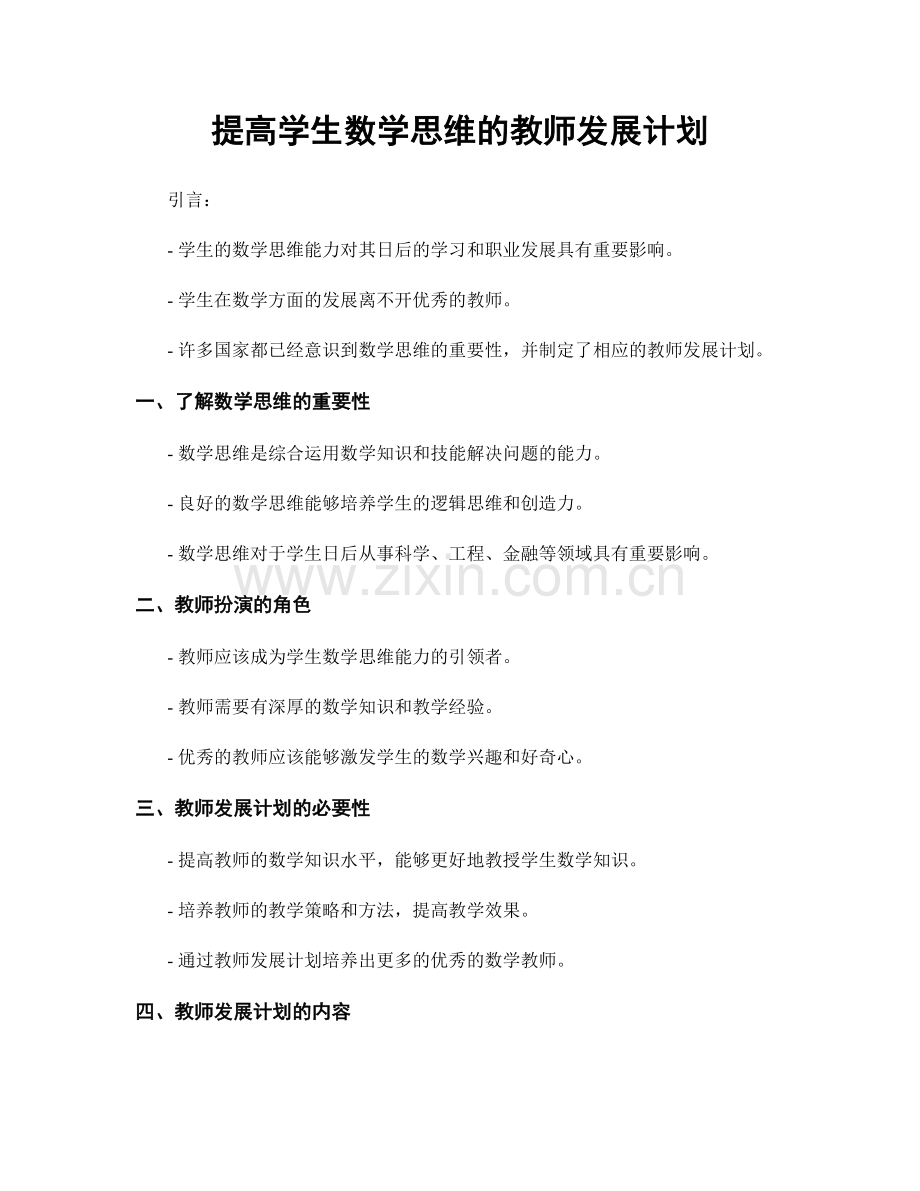 提高学生数学思维的教师发展计划

引言：

- 学生的数学思维能力对其日后的学习和职业发展具有重要影响。

- 学生在数学方面的发展离不开优秀的教师。

- 许多国家都已经意识到数学思维的重要性，并制定了相应的教师发展计划。

一、了解数学思维的重要性

- 数学思维是综合运用数学知识和技能解决问题的能力。

- 良好的数学思维能够培养学生的逻辑思维和创造力。

- 数学思维对于学生日后从事科学、工程、金融等领域具有重要影响。

www.zixin.com.cn

二、教师扮演的角色

- 教师应该成为学生数学思维能力的引领者。

- 教师需要有深厚的数学知识和教学经验。

- 优秀的教师应该能够激发学生的数学兴趣和好奇心。

三、教师发展计划的必要性

- 提高教师的数学知识水平，能够更好地教授学生数学知识。

- 培养教师的教学策略和方法，提高教学效果。

- 通过教师发展计划培养出更多的优秀的数学教师。

四、教师发展计划的内容